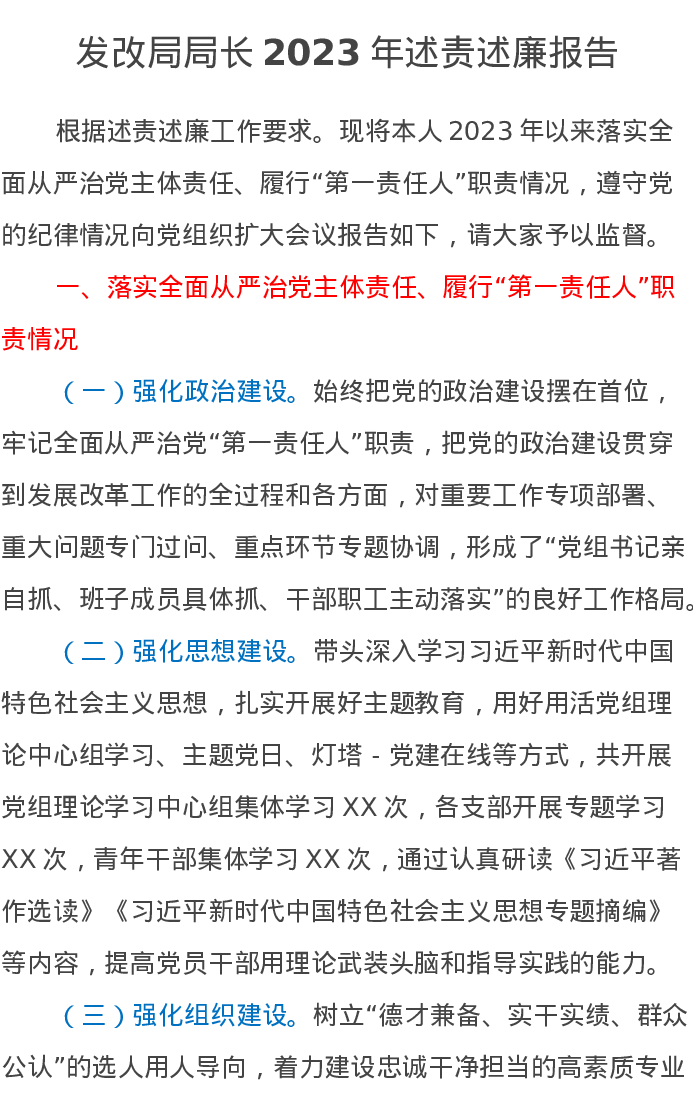 发改局局长2023年述责述廉报告

根据述责述廉工作要求。现将本人2023年以来落实全面从严治党主体责任、履行“第一责任人”职责情况，遵守党的纪律情况向党组织扩大会议报告如下，请大家予以监督。

一、落实全面从严治党主体责任、履行“第一责任人”职责情况

（一）强化政治建设。始终把党的政治建设摆在首位，牢记全面从严治党“第一责任人”职责，把党的政治建设贯穿到发展改革工作的全过程和各方面，对重要工作专项部署、重大问题专门过问、重点环节专题协调，形成了“党组书记亲自抓、班子成员具体抓、干部职工主动落实”的良好工作格局。

（二）强化思想建设。带头深入学习习近平新时代中国特色社会主义思想，扎实开展好主题教育，用好用活党组理论中心组学习、主题党日、灯塔-党建在线等方式，共开展党组理论学习中心组集体学习XX次，各支部开展专题学习XX次，青年干部集体学习XX次，通过认真研读《习近平著作选读》《习近平新时代中国特色社会主义思想专题摘编》等内容，提高党员干部用理论武装头脑和指导实践的能力。

（三）强化组织建设。树立“德才兼备、实干实绩、群众公认”的选人用人导向，着力建设忠诚干净担当的高素质专业